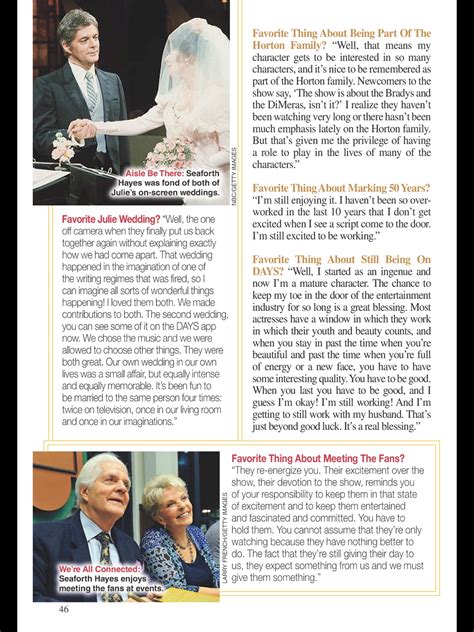 Aisle Be There: Seaforth Hayes was fond of both of Julie's on-screen weddings.

NBC/GETTY IMAGES

Favorite Julie Wedding? "Well, the one off camera when they finally put us back together again without explaining exactly how we had come apart. That wedding happened in the imagination of one of the writing regimes that was fired, so I can imagine all sorts of wonderful things happening! I loved them both. We made contributions to both. The second wedding, you can see some of it on the DAYS app now. We chose the music and we were allowed to choose other things. They were both great. Our own wedding in our own lives was a small affair, but equally intense and equally memorable. It's been fun to be married to the same person four times: twice on television, once in our living room and once in our imaginations."

Favorite Thing About Being Part Of The Horton Family? "Well, that means my character gets to be interested in so many characters, and it's nice to be remembered as part of the Horton family. Newcomers to the show say, 'The show is about the Bradys and the DiMeras, isn't it?' I realize they haven't been watching very long or there hasn't been much emphasis lately on the Horton family. But that's given me the privilege of having a role to play in the lives of many of the characters."

Favorite Thing About Marking 50 Years? "I'm still enjoying it. I haven't been so overworked in the last 10 years that I don't get excited when I see a script come to the door. I'm still excited to be working."

Favorite Thing About Still Being On DAYS? "Well, I started as an ingenue and now I'm a mature character. The chance to keep my toe in the door of the entertainment industry for so long is a great blessing. Most actresses have a window in which they work in which their youth and beauty counts, and when you stay in past the time when you're beautiful and past the time when you're full of energy or a new face, you have to have some interesting quality. You have to be good. When you last you have to be good, and I guess I'm okay! I'm still working! And I'm getting to still work with my husband. That's just beyond good luck. It's a real blessing."

We're All Connected: Seaforth Hayes enjoys meeting the fans at events.

LARRY FRENCH/GETTY IMAGES

Favorite Thing About Meeting The Fans? "They re-energize you. Their excitement over the show, their devotion to the show, reminds you of your responsibility to keep them in that state of excitement and to keep them entertained and fascinated and committed. You have to hold them. You cannot assume that they're only watching because they have nothing better to do. The fact that they're still giving their day to us, they expect something from us and we must give them something."

46